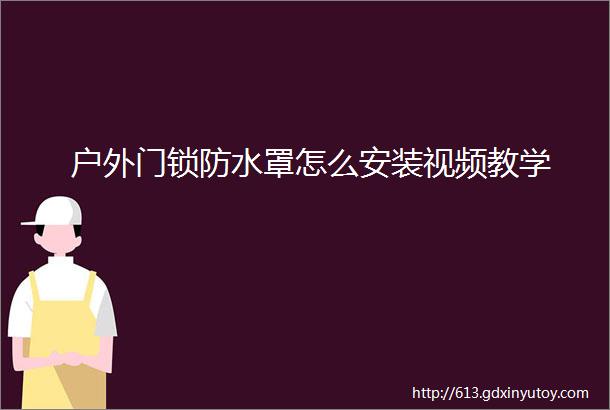 户外门锁防水罩怎么安装视频教学

http://613.gdxinyutoy.com